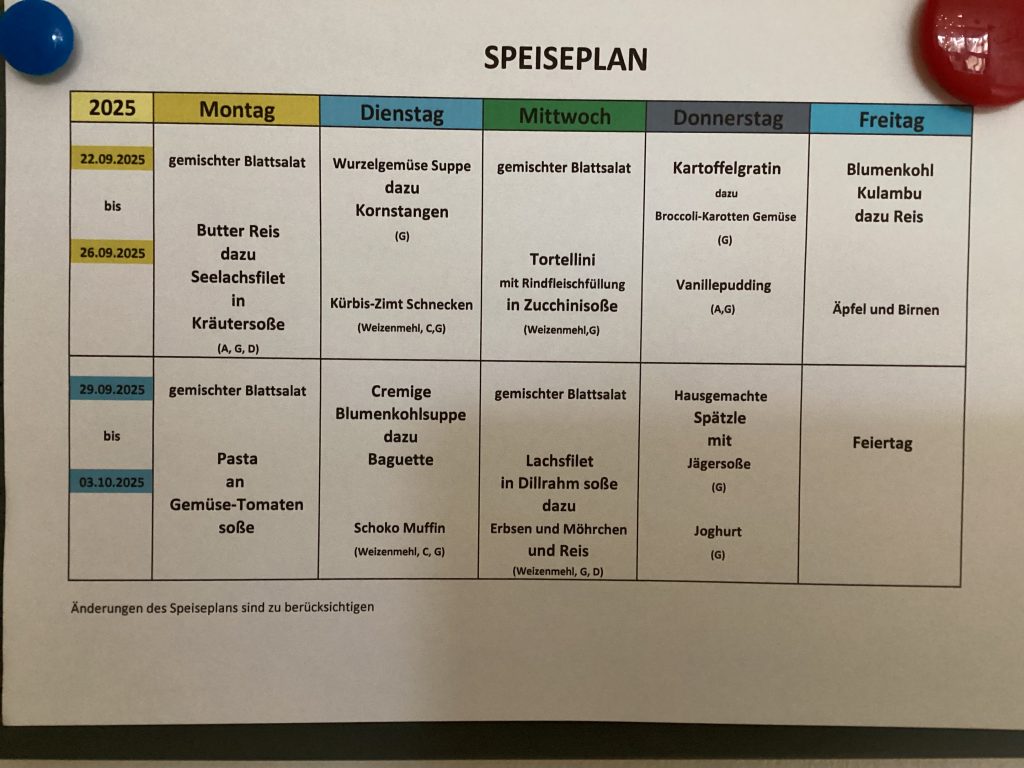 SPEISEPLAN

| 2025 | Montag | Dienstag | Mittwoch | Donnerstag | Freitag |
|---|---|---|---|---|---|
| 22.09.2025 bis 26.09.2025 | gemischter Blattsalat Butter Reis dazu Seelachsfilet in Kräutersoße (A, G, D) | Wurzelgemüse Suppe dazu Kornstangen (G) Kürbis-Zimt Schnecken (Weizenmehl, C,G) | gemischter Blattsalat Tortellini mit Rindfleischfüllung in Zucchinisoße (Weizenmehl,G) | Kartoffelgratin dazu Broccoli-Karotten Gemüse (G) Vanillepudding (A,G) | Blumenkohl Kulambu dazu Reis Äpfel und Birnen |
| 29.09.2025 bis 03.10.2025 | gemischter Blattsalat Pasta an Gemüse-Tomaten soße | Cremige Blumenkohlsuppe dazu Baguette Schoko Muffin (Weizenmehl, C, G) | gemischter Blattsalat Lachsfilet in Dillrahm soße dazu Erbsen und Möhrchen und Reis (Weizenmehl, G, D) | Hausgemachte Spätzle mit Jägersoße (G) Joghurt (G) | Feiertag |

Änderungen des Speiseplans sind zu berücksichtigen